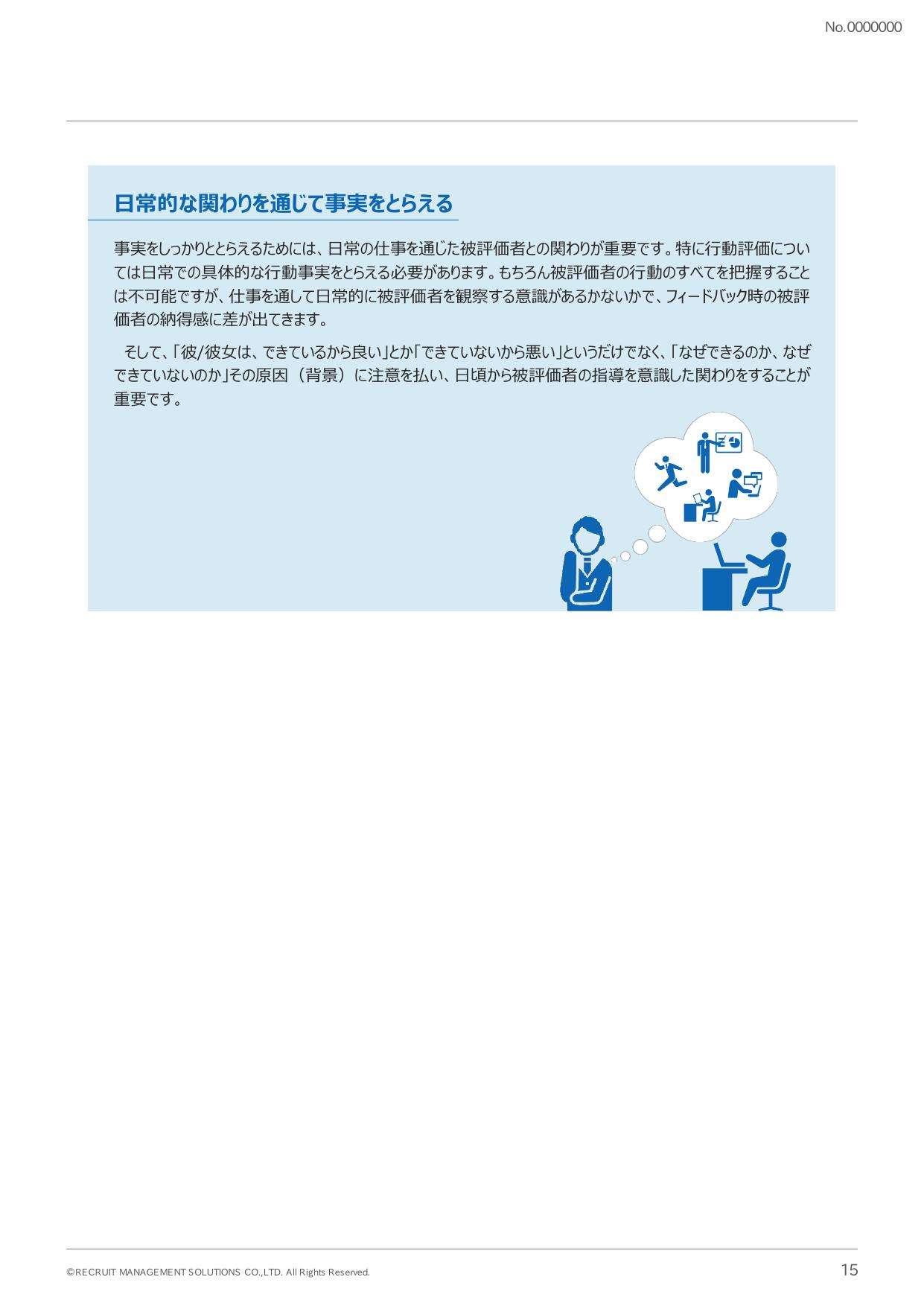 No.0000000

日常的な関わりを通じて事実をとらえる

事実をしっかりととらえるためには、日常の仕事を通じた被評価者との関わりが重要です。特に行動評価については日常での具体的な行動事実をとらえる必要があります。もちろん被評価者の行動のすべてを把握することは不可能ですが、仕事を通して日常的に被評価者を観察する意識があるかないかで、フィードバック時の被評価者の納得感に差が出てきます。

そして、「彼/彼女は、できているから良い」とか「できていないから悪い」というだけでなく、「なぜできるのか、なぜできていないのか」その原因（背景）に注意を払い、日頃から被評価者の指導を意識した関わりをすることが重要です。

©RECRUIT MANAGEMENT SOLUTIONS CO.,LTD. All Rights Reserved.

15